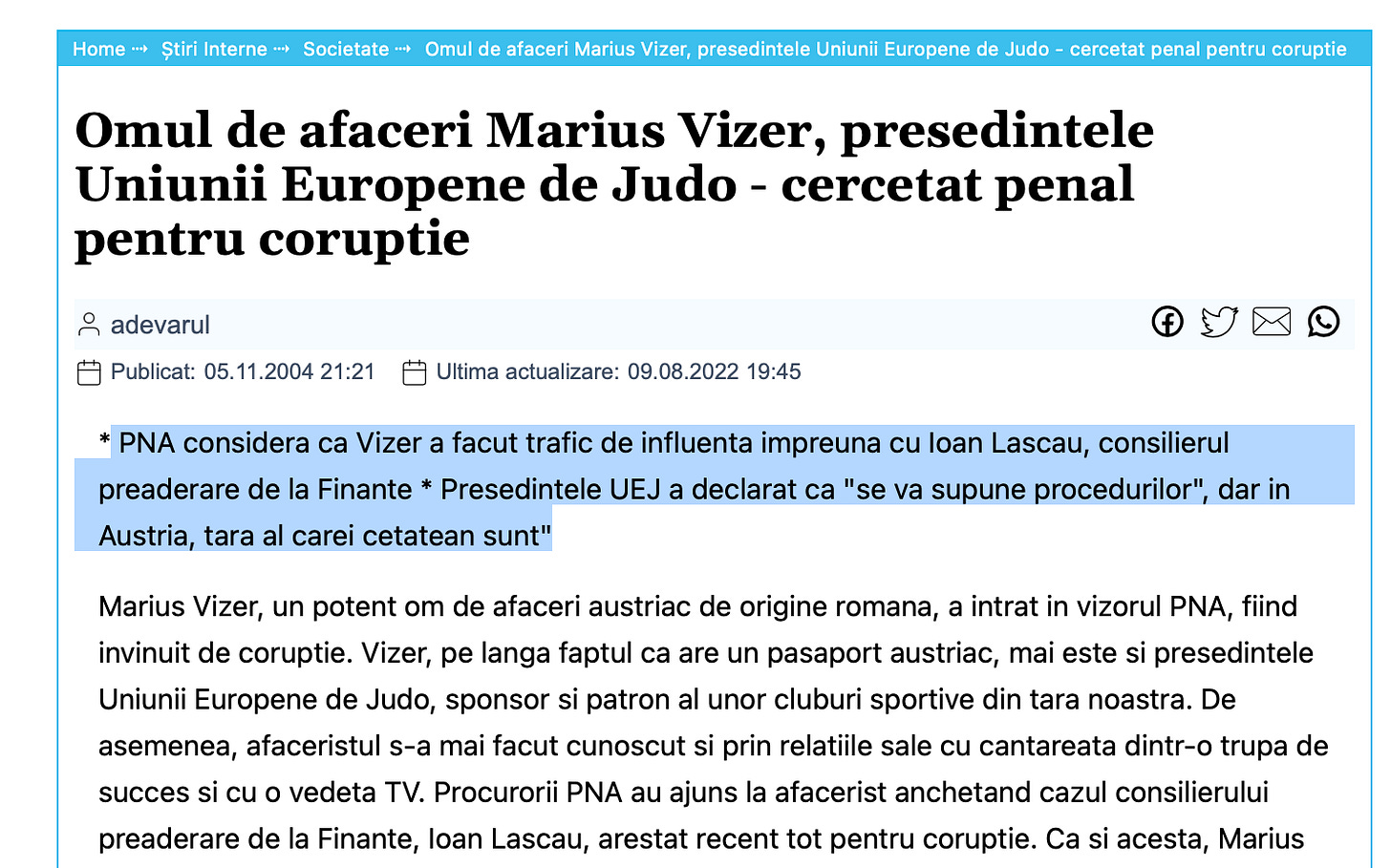 Home ⇢ Știri Interne ⇢ Societate ⇢ Omul de afaceri Marius Vizer, presedintele Uniunii Europene de Judo - cercetat penal pentru coruptie

Omul de afaceri Marius Vizer, presedintele Uniunii Europene de Judo - cercetat penal pentru coruptie

adevarul

Publicat: 05.11.2004 21:21 Ultima actualizare: 09.08.2022 19:45

* PNA considera ca Vizer a facut trafic de influenta impreuna cu Ioan Lascau, consilierul preaderare de la Finante * Presedintele UEJ a declarat ca "se va supune procedurilor", dar in Austria, tara al carei cetatean sunt"

Marius Vizer, un potent om de afaceri austriac de origine romana, a intrat in vizorul PNA, fiind invinuit de coruptie. Vizer, pe langa faptul ca are un pasaport austriac, mai este si presedintele Uniunii Europene de Judo, sponsor si patron al unor cluburi sportive din tara noastra. De asemenea, afaceristul s-a mai facut cunoscut si prin relatiile sale cu cantareata dintr-o trupa de succes si cu o vedeta TV. Procurorii PNA au ajuns la afacerist anchetand cazul consilierului preaderare de la Finante, Ioan Lascau, arestat recent tot pentru coruptie. Ca si acesta, Marius